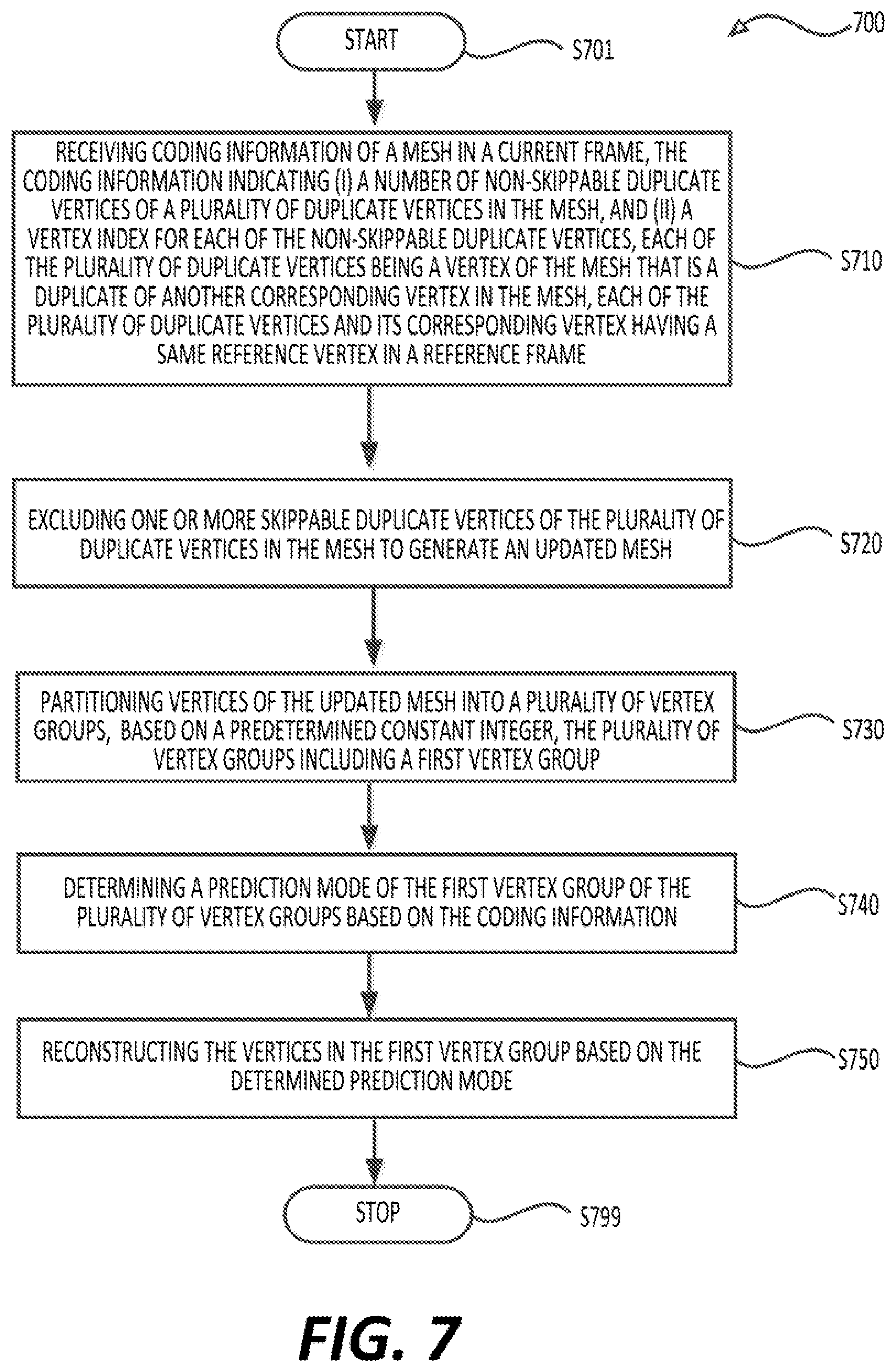 700

START

S701

RECEIVING CODING INFORMATION OF A MESH IN A CURRENT FRAME, THE CODING INFORMATION INDICATING (I) A NUMBER OF NON-SKIPPABLE DUPLICATE VERTICES OF A PLURALITY OF DUPLICATE VERTICES IN THE MESH, AND (II) A VERTEX INDEX FOR EACH OF THE NON-SKIPPABLE DUPLICATE VERTICES, EACH OF THE PLURALITY OF DUPLICATE VERTICES BEING A VERTEX OF THE MESH THAT IS A DUPLICATE OF ANOTHER CORRESPONDING VERTEX IN THE MESH, EACH OF THE PLURALITY OF DUPLICATE VERTICES AND ITS CORRESPONDING VERTEX HAVING A SAME REFERENCE VERTEX IN A REFERENCE FRAME

S710

EXCLUDING ONE OR MORE SKIPPABLE DUPLICATE VERTICES OF THE PLURALITY OF DUPLICATE VERTICES IN THE MESH TO GENERATE AN UPDATED MESH

S720

PARTITIONING VERTICES OF THE UPDATED MESH INTO A PLURALITY OF VERTEX GROUPS, BASED ON A PREDETERMINED CONSTANT INTEGER, THE PLURALITY OF VERTEX GROUPS INCLUDING A FIRST VERTEX GROUP

S730

DETERMINING A PREDICTION MODE OF THE FIRST VERTEX GROUP OF THE PLURALITY OF VERTEX GROUPS BASED ON THE CODING INFORMATION

S740

RECONSTRUCTING THE VERTICES IN THE FIRST VERTEX GROUP BASED ON THE DETERMINED PREDICTION MODE

S750

STOP

S799

FIG. 7